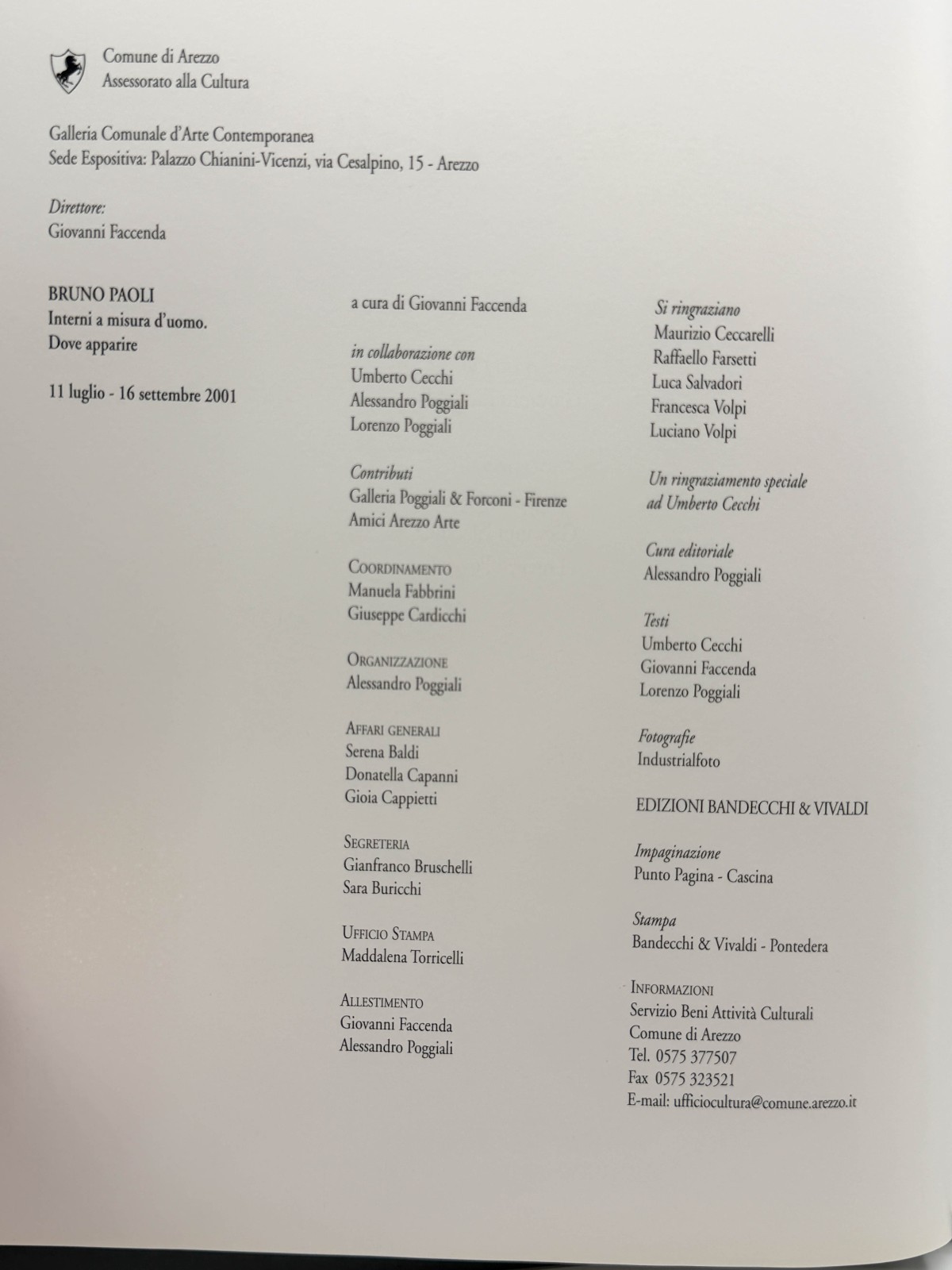 Comune di Arezzo
Assessorato alla Cultura

Galleria Comunale d'Arte Contemporanea
Sede Espositiva: Palazzo Chianini-Vicenzi, via Cesalpino, 15 - Arezzo

Direttore:
Giovanni Faccenda

BRUNO PAOLI
Interni a misura d'uomo.
Dove apparire

11 luglio - 16 settembre 2001

a cura di Giovanni Faccenda

in collaborazione con
Umberto Cecchi
Alessandro Poggiali
Lorenzo Poggiali

Contributi
Galleria Poggiali & Forconi - Firenze
Amici Arezzo Arte

COORDINAMENTO
Manuela Fabbrini
Giuseppe Cardicchi

ORGANIZZAZIONE
Alessandro Poggiali

AFFARI GENERALI
Serena Baldi
Donatella Capanni
Gioia Cappietti

SEGRETERIA
Gianfranco Bruschelli
Sara Buricchi

UFFICIO STAMPA
Maddalena Torricelli

ALLESTIMENTO
Giovanni Faccenda
Alessandro Poggiali

Si ringraziano
Maurizio Ceccarelli
Raffaello Farsetti
Luca Salvadori
Francesca Volpi
Luciano Volpi

Un ringraziamento speciale
ad Umberto Cecchi

Cura editoriale
Alessandro Poggiali

Testi
Umberto Cecchi
Giovanni Faccenda
Lorenzo Poggiali

Fotografie
Industrialfoto

EDIZIONI BANDECCHI & VIVALDI

Impaginazione
Punto Pagina - Cascina

Stampa
Bandecchi & Vivaldi - Pontedera

INFORMAZIONI
Servizio Beni Attività Culturali
Comune di Arezzo
Tel. 0575 377507
Fax 0575 323521
E-mail: ufficiocultura@comune.arezzo.it